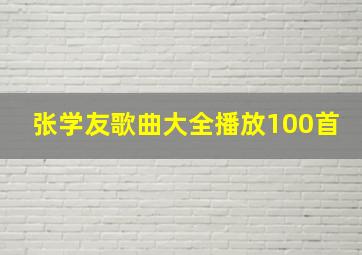 张学友歌曲大全播放100首